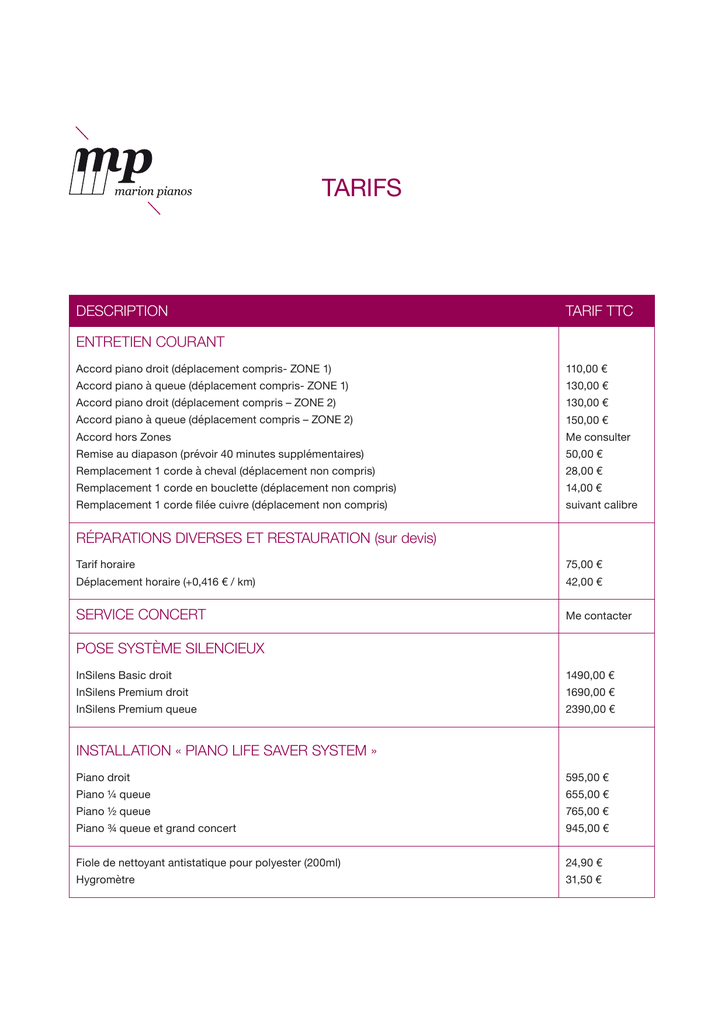 mp
marion pianos

TARIFS

| DESCRIPTION | TARIF TTC |
|---|---|
| ENTRETIEN COURANT | |
| Accord piano droit (déplacement compris- ZONE 1) | 110,00 € |
| Accord piano à queue (déplacement compris- ZONE 1) | 130,00 € |
| Accord piano droit (déplacement compris – ZONE 2) | 130,00 € |
| Accord piano à queue (déplacement compris – ZONE 2) | 150,00 € |
| Accord hors Zones | Me consulter |
| Remise au diapason (prévoir 40 minutes supplémentaires) | 50,00 € |
| Remplacement 1 corde à cheval (déplacement non compris) | 28,00 € |
| Remplacement 1 corde en bouclette (déplacement non compris) | 14,00 € |
| Remplacement 1 corde filée cuivre (déplacement non compris) | suivant calibre |
| RÉPARATIONS DIVERSES ET RESTAURATION (sur devis) | |
| Tarif horaire | 75,00 € |
| Déplacement horaire (+0,416 € / km) | 42,00 € |
| SERVICE CONCERT | Me contacter |
| POSE SYSTÈME SILENCIEUX | |
| InSilens Basic droit | 1490,00 € |
| InSilens Premium droit | 1690,00 € |
| InSilens Premium queue | 2390,00 € |
| INSTALLATION « PIANO LIFE SAVER SYSTEM » | |
| Piano droit | 595,00 € |
| Piano ¼ queue | 655,00 € |
| Piano ½ queue | 765,00 € |
| Piano ¾ queue et grand concert | 945,00 € |
| Fiole de nettoyant antistatique pour polyester (200ml) | 24,90 € |
| Hygromètre | 31,50 € |